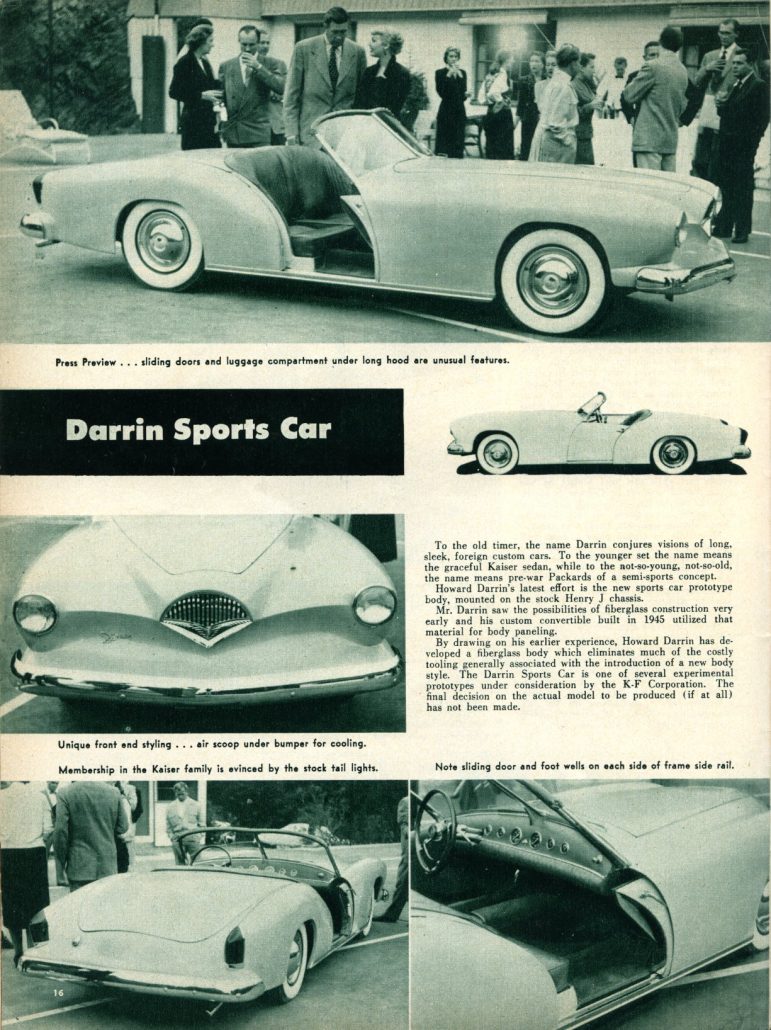 Press Preview . . . sliding doors and luggage compartment under long hood are unusual features.

Darrin Sports Car

To the old timer, the name Darrin conjures visions of long, sleek, foreign custom cars. To the younger set the name means the graceful Kaiser sedan, while to the not-so-young, not-so-old, the name means pre-war Packards of a semi-sports concept.

Howard Darrin's latest effort is the new sports car prototype body, mounted on the stock Henry J chassis.

Mr. Darrin saw the possibilities of fiberglass construction very early and his custom convertible built in 1945 utilized that material for body paneling.

By drawing on his earlier experience, Howard Darrin has developed a fiberglass body which eliminates much of the costly tooling generally associated with the introduction of a new body style. The Darrin Sports Car is one of several experimental prototypes under consideration by the K-F Corporation. The final decision on the actual model to be produced (if at all) has not been made.

Unique front end styling . . . air scoop under bumper for cooling.

Membership in the Kaiser family is evinced by the stock tail lights.

Note sliding door and foot wells on each side of frame side rail.

16